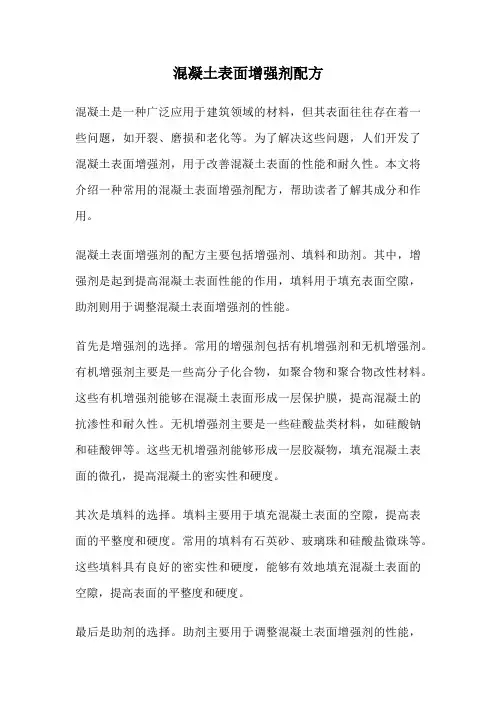 混凝土表面增强剂配方

混凝土是一种广泛应用于建筑领域的材料，但其表面往往存在着一些问题，如开裂、磨损和老化等。为了解决这些问题，人们开发了混凝土表面增强剂，用于改善混凝土表面的性能和耐久性。本文将介绍一种常用的混凝土表面增强剂配方，帮助读者了解其成分和作用。

混凝土表面增强剂的配方主要包括增强剂、填料和助剂。其中，增强剂是起到提高混凝土表面性能的作用，填料用于填充表面空隙，助剂则用于调整混凝土表面增强剂的性能。

首先是增强剂的选择。常用的增强剂包括有机增强剂和无机增强剂。有机增强剂主要是一些高分子化合物，如聚合物和聚合物改性材料。这些有机增强剂能够在混凝土表面形成一层保护膜，提高混凝土的抗渗性和耐久性。无机增强剂主要是一些硅酸盐类材料，如硅酸钠和硅酸钾等。这些无机增强剂能够形成一层胶凝物，填充混凝土表面的微孔，提高混凝土的密实性和硬度。

其次是填料的选择。填料主要用于填充混凝土表面的空隙，提高表面的平整度和硬度。常用的填料有石英砂、玻璃珠和硅酸盐微珠等。这些填料具有良好的密实性和硬度，能够有效地填充混凝土表面的空隙，提高表面的平整度和硬度。

最后是助剂的选择。助剂主要用于调整混凝土表面增强剂的性能，